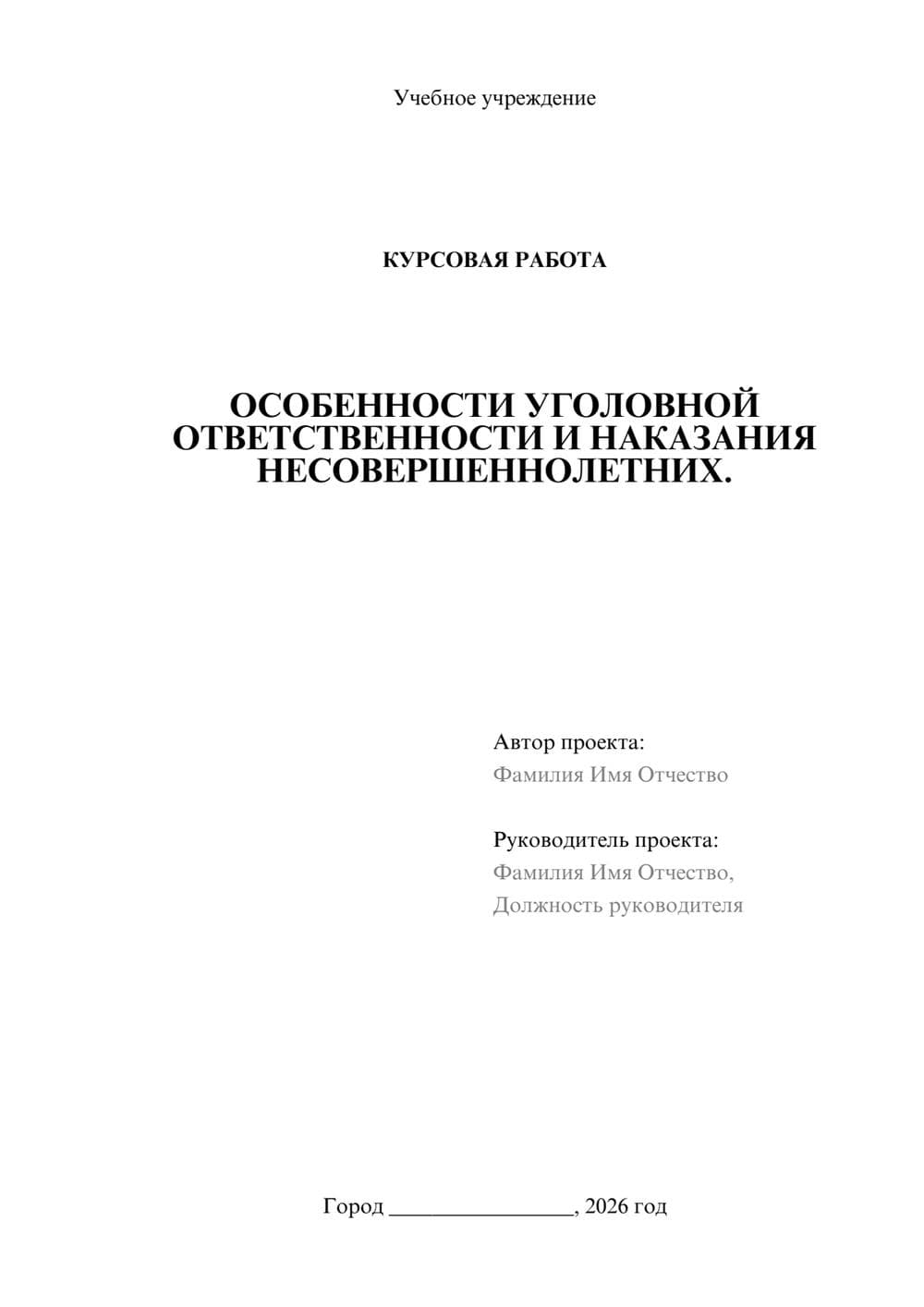 Учебное учреждение

КУРСОВАЯ РАБОТА

ОСОБЕННОСТИ УГОЛОВНОЙ ОТВЕТСТВЕННОСТИ И НАКАЗАНИЯ НЕСОВЕРШЕННОЛЕТНИХ.

Автор проекта:
Фамилия Имя Отчество

Руководитель проекта:
Фамилия Имя Отчество,
Должность руководителя

Город ________________, 2026 год